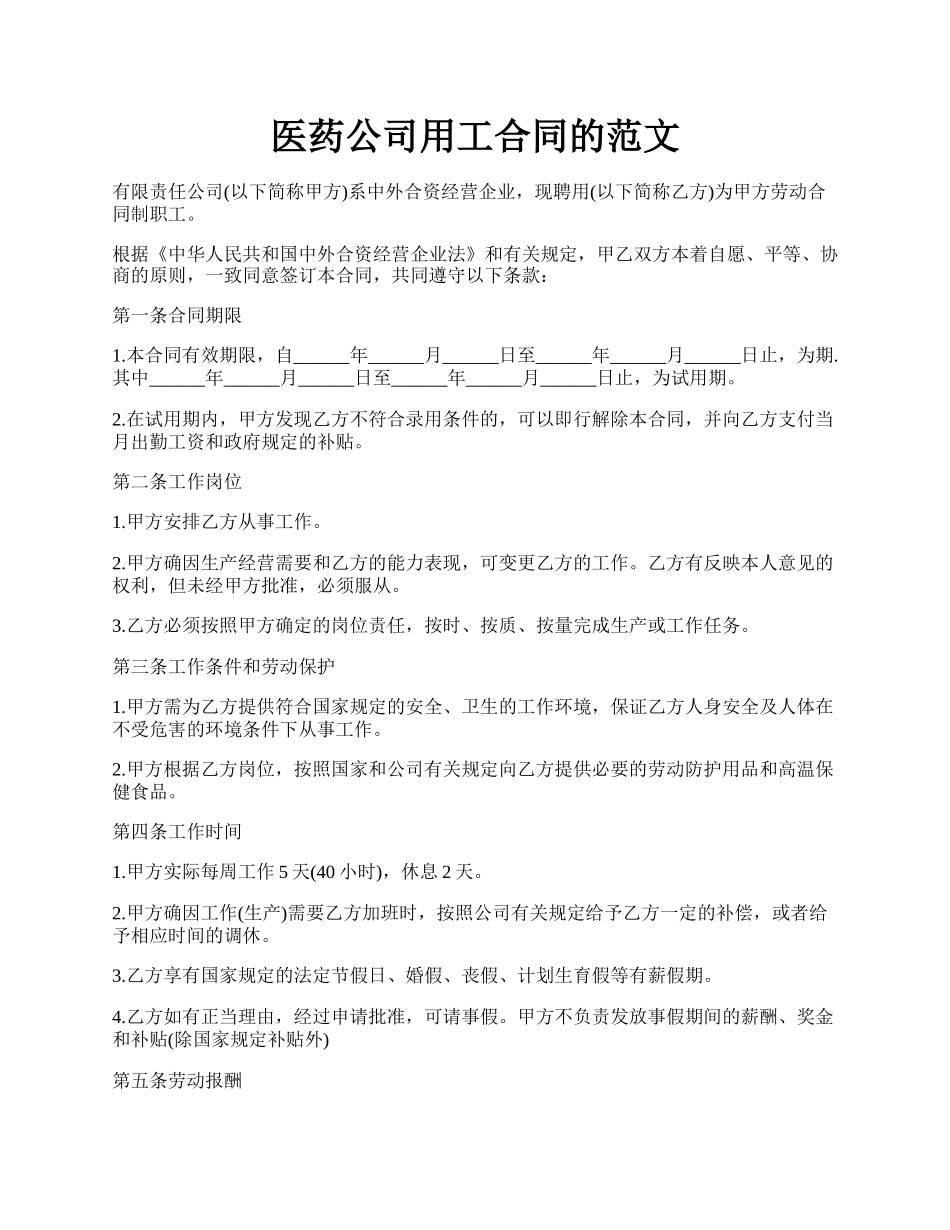 医药公司用工合同的范文

有限责任公司(以下简称甲方)系中外合资经营企业，现聘用(以下简称乙方)为甲方劳动合同制职工。

根据《中华人民共和国中外合资经营企业法》和有关规定，甲乙双方本着自愿、平等、协商的原则，一致同意签订本合同，共同遵守以下条款：

第一条合同期限

1.本合同有效期限，自______年______月______日至______年______月______日止，为期.其中______年______月______日至______年______月______日止，为试用期。

2.在试用期内，甲方发现乙方不符合录用条件的，可以即行解除本合同，并向乙方支付当月出勤工资和政府规定的补贴。

第二条工作岗位

1.甲方安排乙方从事工作。

2.甲方确因生产经营需要和乙方的能力表现，可变更乙方的工作。乙方有反映本人意见的权利，但未经甲方批准，必须服从。

3.乙方必须按照甲方确定的岗位责任，按时、按质、按量完成生产或工作任务。

第三条工作条件和劳动保护

1.甲方需为乙方提供符合国家规定的安全、卫生的工作环境，保证乙方人身安全及人体在不受危害的环境条件下从事工作。

2.甲方根据乙方岗位，按照国家和公司有关规定向乙方提供必要的劳动防护用品和高温保健食品。

第四条工作时间

1.甲方实际每周工作 5 天(40 小时)，休息 2 天。

2.甲方确因工作(生产)需要乙方加班时，按照公司有关规定给予乙方一定的补偿，或者给予相应时间的调休。

3.乙方享有国家规定的法定节假日、婚假、丧假、计划生育假等有薪假期。

4.乙方如有正当理由，经过申请批准，可请事假。甲方不负责发放事假期间的薪酬、奖金和补贴(除国家规定补贴外)

第五条劳动报酬